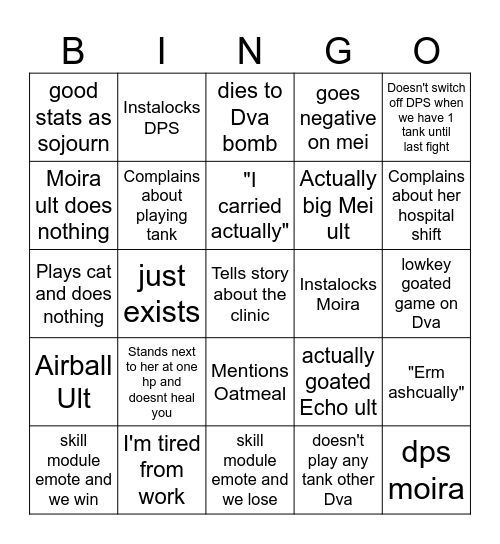 | B | I | N | G | O |
|---|---|---|---|---|
| good stats as sojourn | Instalocks DPS | dies to Dva bomb | goes negative on mei | Doesn't switch off DPS when we have 1 tank until last fight |
| Moira ult does nothing | Complains about playing tank | "I carried actually" | Actually big Mei ult | Complains about her hospital shift |
| Plays cat and does nothing | just exists | Tells story about the clinic | Instalocks Moira | lowkey goated game on Dva |
| Airball Ult | Stands next to her at one hp and doesnt heal you | Mentions Oatmeal | actually goated Echo ult | "Erm ashcually" |
| skill module emote and we win | I'm tired from work | skill module emote and we lose | doesn't play any tank other Dva | dps moira |